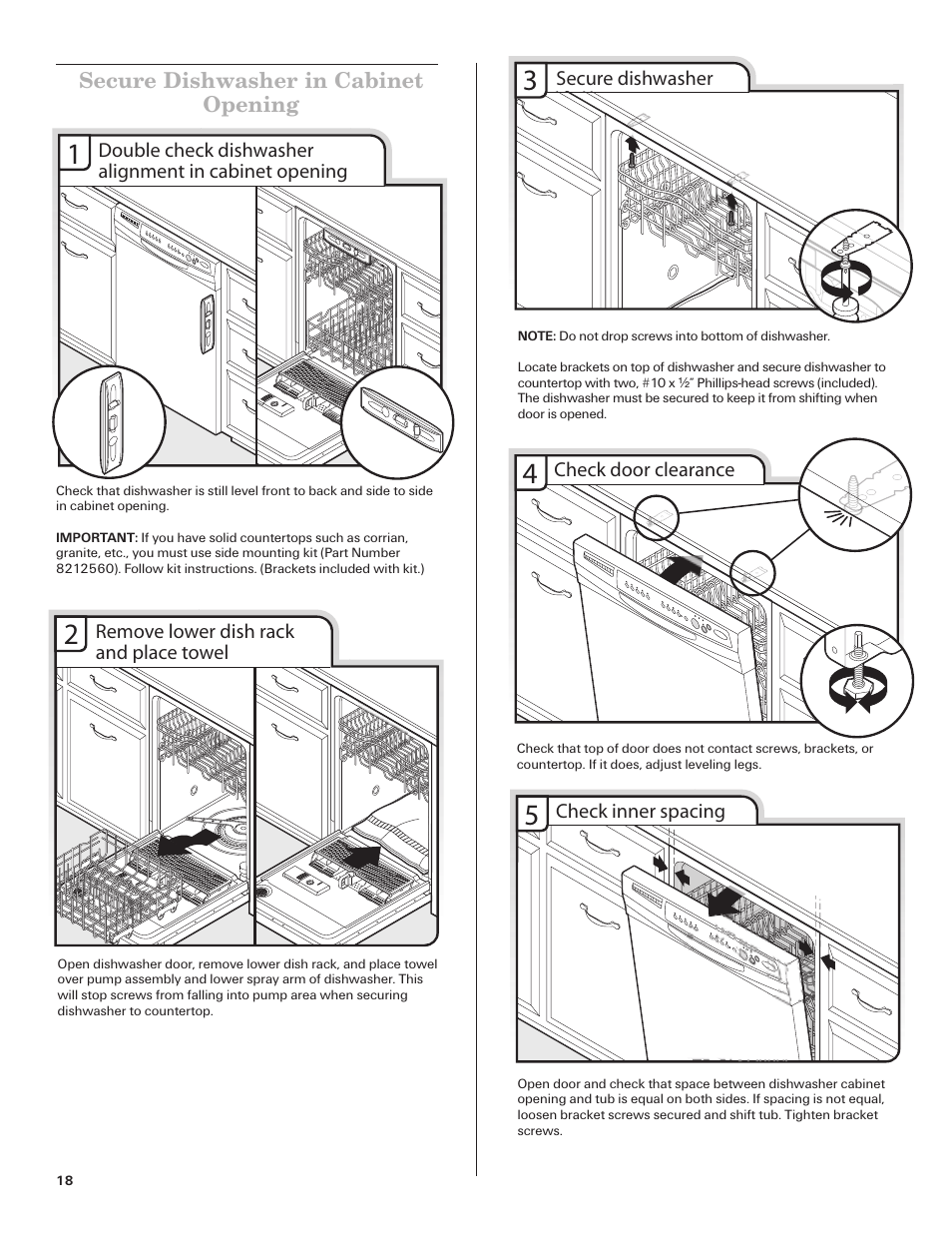 Secure Dishwasher in Cabinet Opening

1 Double check dishwasher alignment in cabinet opening

Check that dishwasher is still level front to back and side to side in cabinet opening.

IMPORTANT: If you have solid countertops such as corrian, granite, etc., you must use side mounting kit (Part Number 8212560). Follow kit instructions. (Brackets included with kit.)

2 Remove lower dish rack and place towel

Open dishwasher door, remove lower dish rack, and place towel over pump assembly and lower spray arm of dishwasher. This will stop screws from falling into pump area when securing dishwasher to countertop.

3 Secure dishwasher

NOTE: Do not drop screws into bottom of dishwasher.

Locate brackets on top of dishwasher and secure dishwasher to countertop with two, #10 x ½" Phillips-head screws (included). The dishwasher must be secured to keep it from shifting when door is opened.

4 Check door clearance

Check that top of door does not contact screws, brackets, or countertop. If it does, adjust leveling legs.

5 Check inner spacing

Open door and check that space between dishwasher cabinet opening and tub is equal on both sides. If spacing is not equal, loosen bracket screws secured and shift tub. Tighten bracket screws.

18